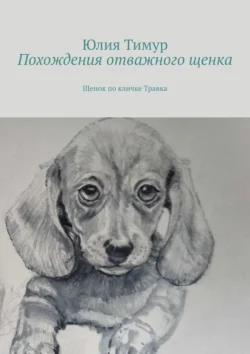 Юлия Тимур
Похождения отважного щенка

Щенок по кличке Травка